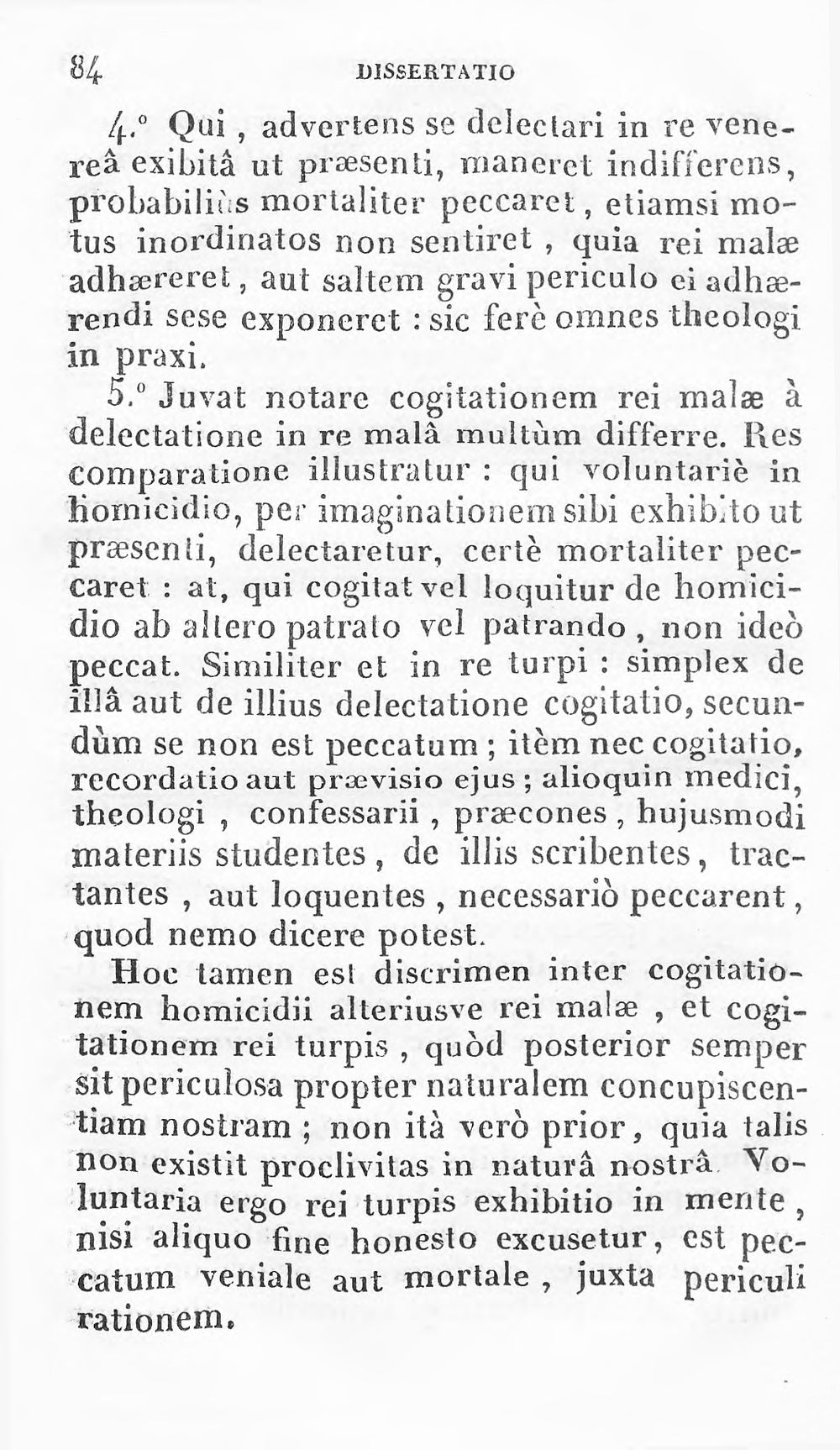 84 DISSERTATIO

4.° Qui, advertens se delectari in re venereâ exibitâ ut præsenti, maneret indifferens, probabiliùs mortaliter peccaret, etiamsi motus inordinatos non sentiret, quia rei malæ adhæreret, aut saltem gravi periculo ei adhærendi sese exponeret : sic ferè omnes theologi in praxi.

5.° Juvat notare cogitationem rei malæ à delectatione in re malâ multùm differre. Res comparatione illustratur : qui voluntariè in homicidio, per imaginationem sibi exhibito ut præsenti, delectaretur, certè mortaliter peccaret : at, qui cogitat vel loquitur de homicidio ab altero patrato vel patrando, non ideò peccat. Similiter et in re turpi : simplex de illâ aut de illius delectatione cogitatio, secundùm se non est peccatum ; itèm nec cogitatio, recordatio aut prævisio ejus ; alioquin medici, theologi, confessarii, præcones, hujusmodi materiis studentes, de illis scribentes, tractantes, aut loquentes, necessariò peccarent, quod nemo dicere potest.

Hoc tamen est discrimen inter cogitationem homicidii alteriusve rei malæ, et cogitationem rei turpis, quòd posterior semper sit periculosa propter naturalem concupiscentiam nostram ; non ità verò prior, quia talis non existit proclivitas in naturâ nostrâ. Voluntaria ergo rei turpis exhibitio in mente, nisi aliquo fine honesto excusetur, est peccatum veniale aut mortale, juxta periculi rationem.